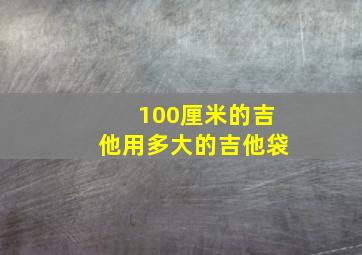 100厘米的吉他用多大的吉他袋